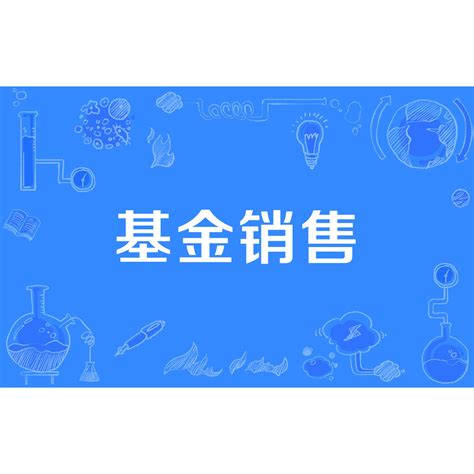 基金销售